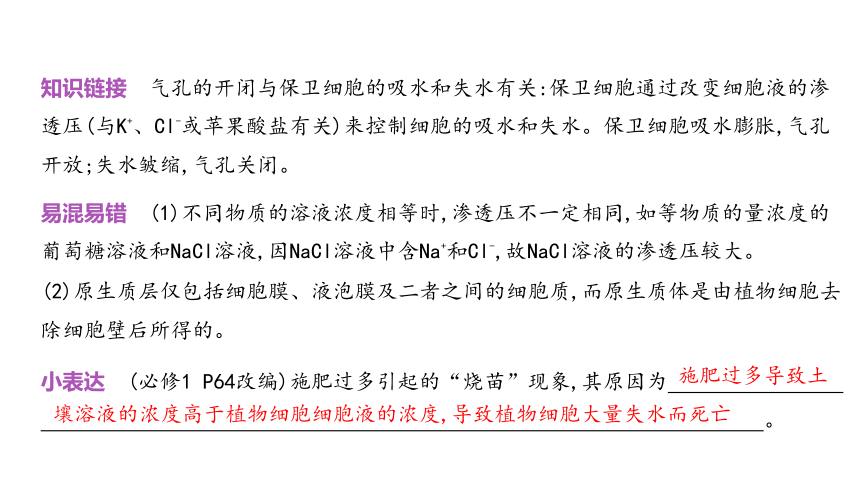 知识链接　气孔的开闭与保卫细胞的吸水和失水有关:保卫细胞通过改变细胞液的渗透压(与$K^+$、$Cl^-$或苹果酸盐有关)来控制细胞的吸水和失水。保卫细胞吸水膨胀,气孔开放;失水皱缩,气孔关闭。

易混易错　(1)不同物质的溶液浓度相等时,渗透压不一定相同,如等物质的量浓度的葡萄糖溶液和NaCl溶液,因NaCl溶液中含$Na^+$和$Cl^-$,故NaCl溶液的渗透压较大。

(2)原生质层仅包括细胞膜、液泡膜及二者之间的细胞质,而原生质体是由植物细胞去除细胞壁后所得的。

小表达　(必修1 P64改编)施肥过多引起的“烧苗”现象,其原因为施肥过多导致土壤溶液的浓度高于植物细胞细胞液的浓度,导致植物细胞大量失水而死亡。